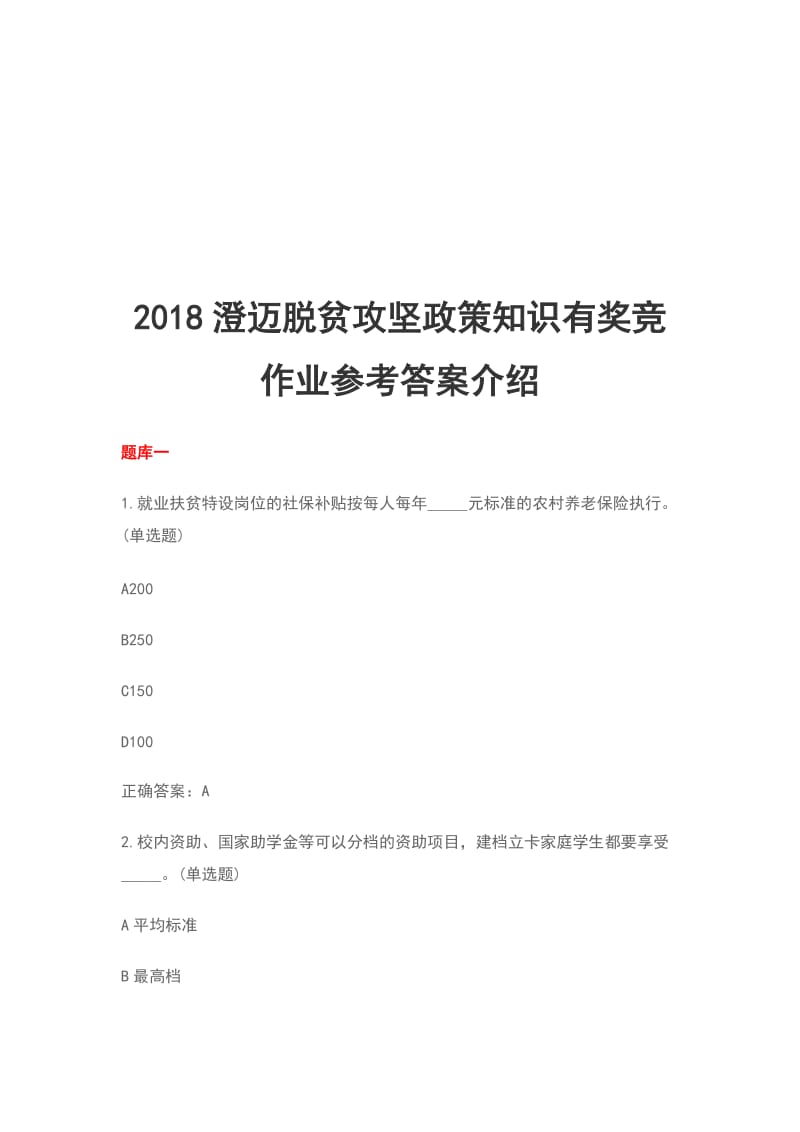 2018 澄迈脱贫攻坚政策知识有奖竞作业参考答案介绍

题库一

1.就业扶贫特设岗位的社保补贴按每人每年_____元标准的农村养老保险执行。(单选题)

A200

B250

C150

D100

正确答案：A

2.校内资助、国家助学金等可以分档的资助项目，建档立卡家庭学生都要享受_____。(单选题)

A 平均标准

B 最高档